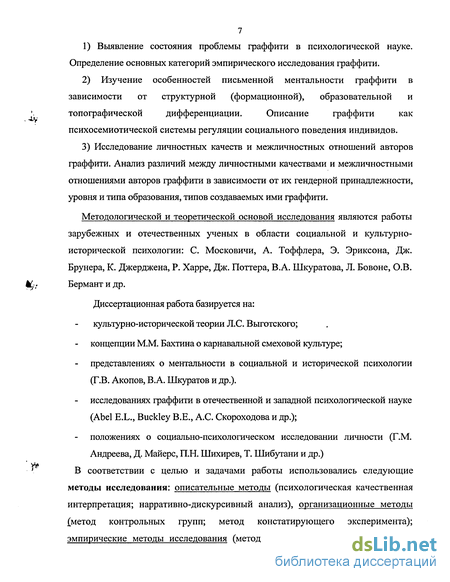 7

1) Выявление состояния проблемы граффити в психологической науке. Определение основных категорий эмпирического исследования граффити.

2) Изучение особенностей письменной ментальности граффити в зависимости от структурной (формационной), образовательной и топографической дифференциации. Описание граффити как психосемиотической системы регуляции социального поведения индивидов.

3) Исследование личностных качеств и межличностных отношений авторов граффити. Анализ различий между личностными качествами и межличностными отношениями авторов граффити в зависимости от их гендерной принадлежности, уровня и типа образования, типов создаваемых ими граффити.

Методологической и теоретической основой исследования являются работы зарубежных и отечественных ученых в области социальной и культурно-исторической психологии: С. Московичи, А. Тоффлера, Э. Эриксона, Дж. Брунера, К. Джерджена, Р. Харре, Дж. Поттера, В.А. Шкуратова, Л. Бовоне, О.В. Бермант и др.

Диссертационная работа базируется на:

- культурно-исторической теории Л.С. Выготского;

- концепции М.М. Бахтина о карнавальной смеховой культуре;

- представлениях о ментальности в социальной и исторической психологии (Г.В. Акопов, В.А. Шкуратов и др.).

- исследованиях граффити в отечественной и западной психологической науке (Abel E.L., Buckley B.E., А.С. Скороходова и др.);

- положениях о социально-психологическом исследовании личности (Г.М. Андреева, Д. Майерс, П.Н. Шихирев, Т. Шибутани и др.)

В соответствии с целью и задачами работы использовались следующие методы исследования: описательные методы (психологическая качественная интерпретация; нарративно-дискурсивный анализ), организационные методы (метод контрольных групп; метод констатирующего эксперимента); эмпирические методы исследования (метод

dsLib.net
библиотека диссертаций